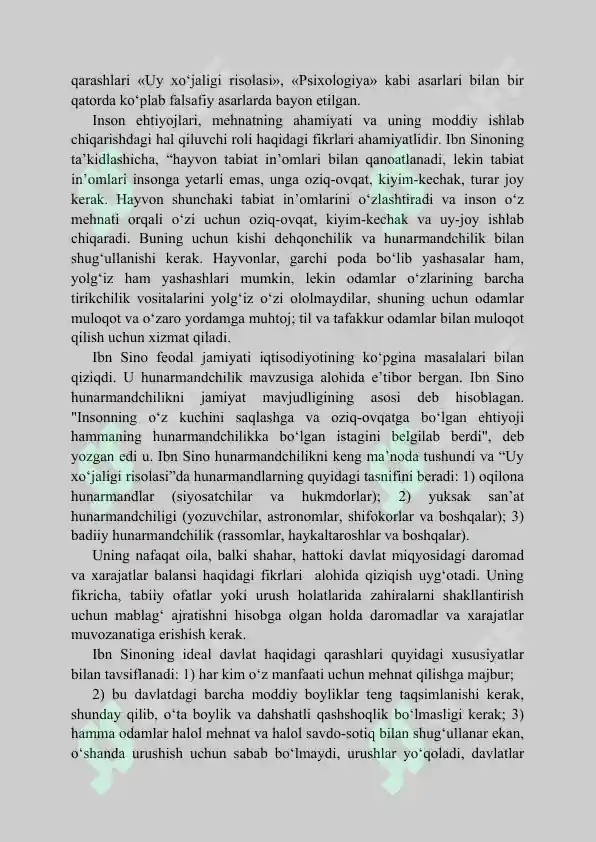 qarashlari «Uy xo‘jaligi risolasi», «Psixologiya» kabi asarlari bilan bir qatorda ko‘plab falsafiy asarlarda bayon etilgan.

Inson ehtiyojlari, mehnatning ahamiyati va uning moddiy ishlab chiqarishdagi hal qiluvchi roli haqidagi fikrlari ahamiyatlidir. Ibn Sinoning ta’kidlashicha, “hayvon tabiat in’omlari bilan qanoatlanadi, lekin tabiat in’omlari insonga yetarli emas, unga oziq-ovqat, kiyim-kechak, turar joy kerak. Hayvon shunchaki tabiat in’omlarini o‘zlashtiradi va inson o‘z mehnati orqali o‘zi uchun oziq-ovqat, kiyim-kechak va uy-joy ishlab chiqaradi. Buning uchun kishi dehqonchilik va hunarmandchilik bilan shug‘ullanishi kerak. Hayvonlar, garchi poda bo‘lib yashasalar ham, yolg‘iz ham yashashlari mumkin, lekin odamlar o‘zlarining barcha tirikchilik vositalarini yolg‘iz o‘zi ololmaydilar, shuning uchun odamlar muloqot va o‘zaro yordamga muhtoj; til va tafakkur odamlar bilan muloqot qilish uchun xizmat qiladi.

Ibn Sino feodal jamiyati iqtisodiyotining ko‘pgina masalalari bilan qiziqdi. U hunarmandchilik mavzusiga alohida e’tibor bergan. Ibn Sino hunarmandchilikni jamiyat mavjudligining asosi deb hisoblagan. "Insonning o‘z kuchini saqlashga va oziq-ovqatga bo‘lgan ehtiyoji hammaning hunarmandchilikka bo‘lgan istagini belgilab berdi", deb yozgan edi u. Ibn Sino hunarmandchilikni keng ma’noda tushundi va “Uy xo‘jaligi risolasi”da hunarmandlarning quyidagi tasnifini beradi: 1) oqilona hunarmandlar (siyosatchilar va hukmdorlar); 2) yuksak san’at hunarmandchiligi (yozuvchilar, astronomlar, shifokorlar va boshqalar); 3) badiiy hunarmandchilik (rassomlar, haykaltaroshlar va boshqalar).

Uning nafaqat oila, balki shahar, hattoki davlat miqyosidagi daromad va xarajatlar balansi haqidagi fikrlari alohida qiziqish uyg‘otadi. Uning fikricha, tabiiy ofatlar yoki urush holatlarida zahiralarni shakllantirish uchun mablag‘ ajratishni hisobga olgan holda daromadlar va xarajatlar muvozanatiga erishish kerak.

Ibn Sinoning ideal davlat haqidagi qarashlari quyidagi xususiyatlar bilan tavsiflanadi: 1) har kim o‘z manfaati uchun mehnat qilishga majbur;

2) bu davlatdagi barcha moddiy boyliklar teng taqsimlanishi kerak, shunday qilib, o‘ta boylik va dahshatli qashshoqlik bo‘lmasligi kerak; 3) hamma odamlar halol mehnat va halol savdo-sotiq bilan shug‘ullanar ekan, o‘shanda urushish uchun sabab bo‘lmaydi, urushlar yo‘qoladi, davlatlar